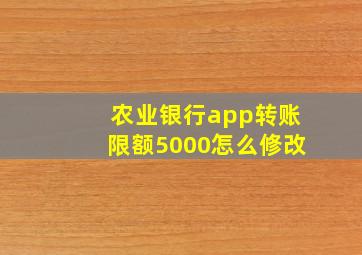 农业银行app转账限额5000怎么修改